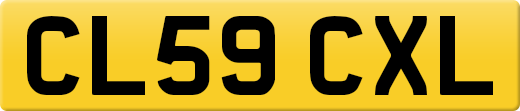 CL59 CXL